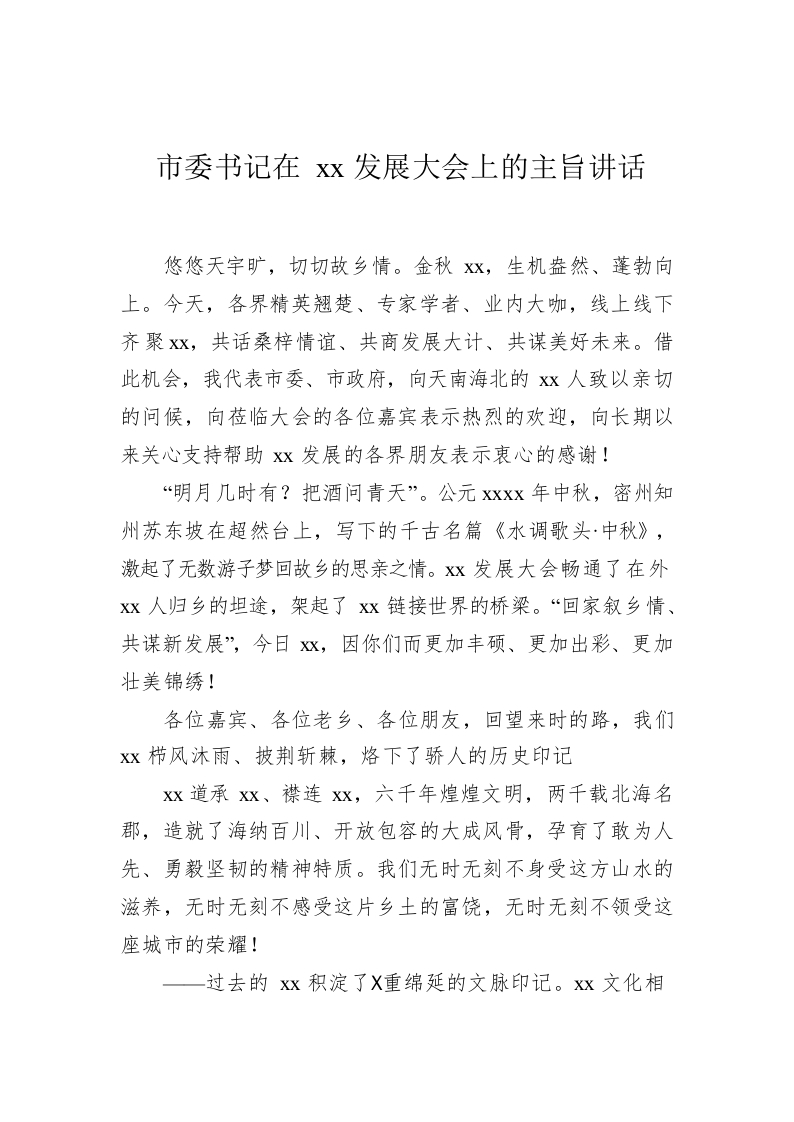 市委书记在 xx 发展大会上的主旨讲话

悠悠天宇旷，切切故乡情。金秋 xx，生机盎然、蓬勃向上。今天，各界精英翘楚、专家学者、业内大咖，线上线下齐聚 xx，共话桑梓情谊、共商发展大计、共谋美好未来。借此机会，我代表市委、市政府，向天南海北的 xx 人致以亲切的问候，向莅临大会的各位嘉宾表示热烈的欢迎，向长期以来关心支持帮助 xx 发展的各界朋友表示衷心的感谢！

“明月几时有？把酒问青天”。公元 xxxx 年中秋，密州知州苏东坡在超然台上，写下的千古名篇《水调歌头·中秋》，激起了无数游子梦回故乡的思亲之情。xx 发展大会畅通了在外 xx 人归乡的坦途，架起了 xx 链接世界的桥梁。“回家叙乡情、共谋新发展”，今日 xx，因你们而更加丰硕、更加出彩、更加壮美锦绣！

各位嘉宾、各位老乡、各位朋友，回望来时的路，我们 xx 栉风沐雨、披荆斩棘，烙下了骄人的历史印记

xx 道承 xx、襟连 xx，六千年煌煌文明，两千载北海名郡，造就了海纳百川、开放包容的大成风骨，孕育了敢为人先、勇毅坚韧的精神特质。我们无时无刻不身受这方山水的滋养，无时无刻不感受这片乡土的富饶，无时无刻不领受这座城市的荣耀！

——过去的 xx 积淀了X重绵延的文脉印记。xx 文化相